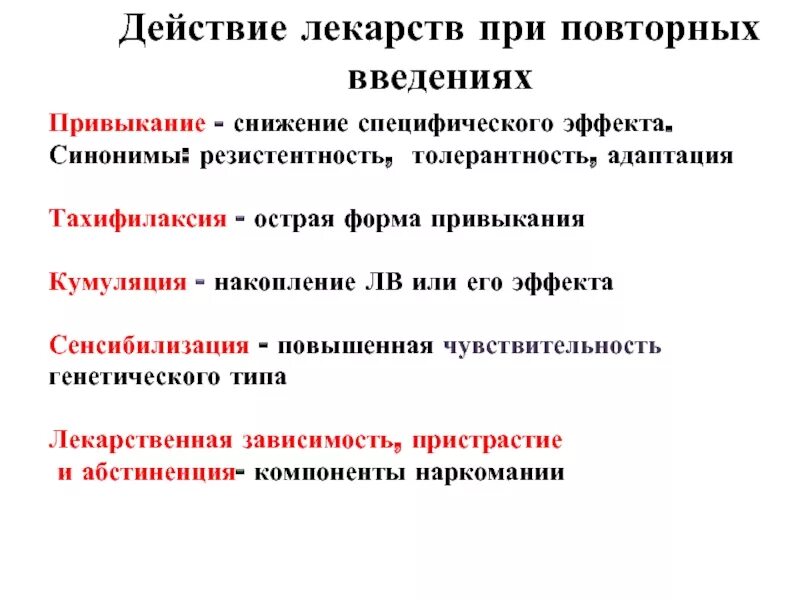 Действие лекарств при повторных введениях

Привыкание - снижение специфического эффекта. Синонимы: резистентность, толерантность, адаптация

Тахифилаксия - острая форма привыкания

Кумуляция - накопление ЛВ или его эффекта

Сенсибилизация - повышенная чувствительность генетического типа

Лекарственная зависимость, пристрастие и абстиненция- компоненты наркомании